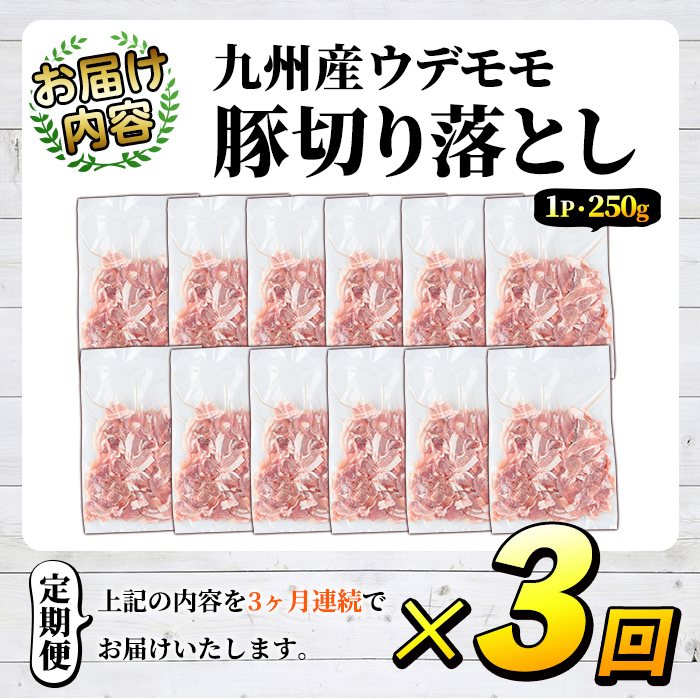 お届け内容

九州産ウデモモ
豚切り落とし

1P・250g

定期便

上記の内容を3ヶ月連続でお届けいたします。

×3回